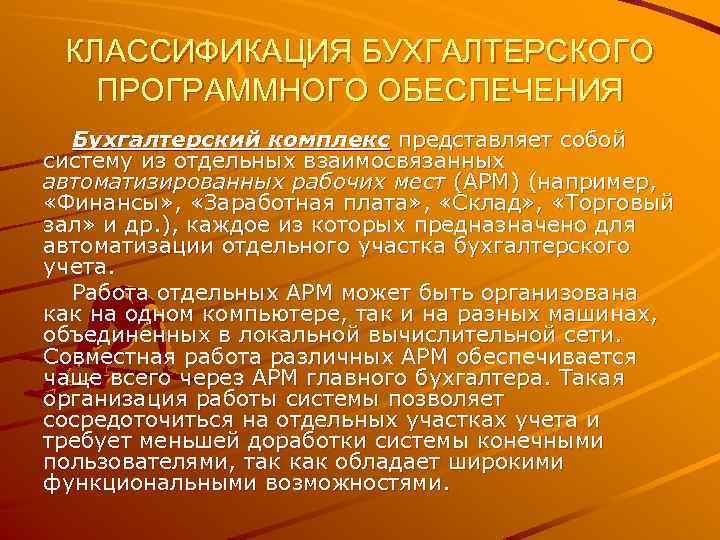 КЛАССИФИКАЦИЯ БУХГАЛТЕРСКОГО ПРОГРАММНОГО ОБЕСПЕЧЕНИЯ

Бухгалтерский комплекс представляет собой систему из отдельных взаимосвязанных автоматизированных рабочих мест (АРМ) (например, «Финансы», «Заработная плата», «Склад», «Торговый зал» и др.), каждое из которых предназначено для автоматизации отдельного участка бухгалтерского учета.

Работа отдельных АРМ может быть организована как на одном компьютере, так и на разных машинах, объединенных в локальной вычислительной сети. Совместная работа различных АРМ обеспечивается чаще всего через АРМ главного бухгалтера. Такая организация работы системы позволяет сосредоточиться на отдельных участках учета и требует меньшей доработки системы конечными пользователями, так как обладает широкими функциональными возможностями.